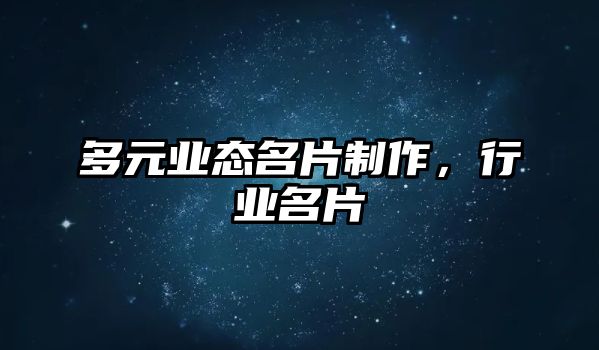 多元业态名片制作，行业名片